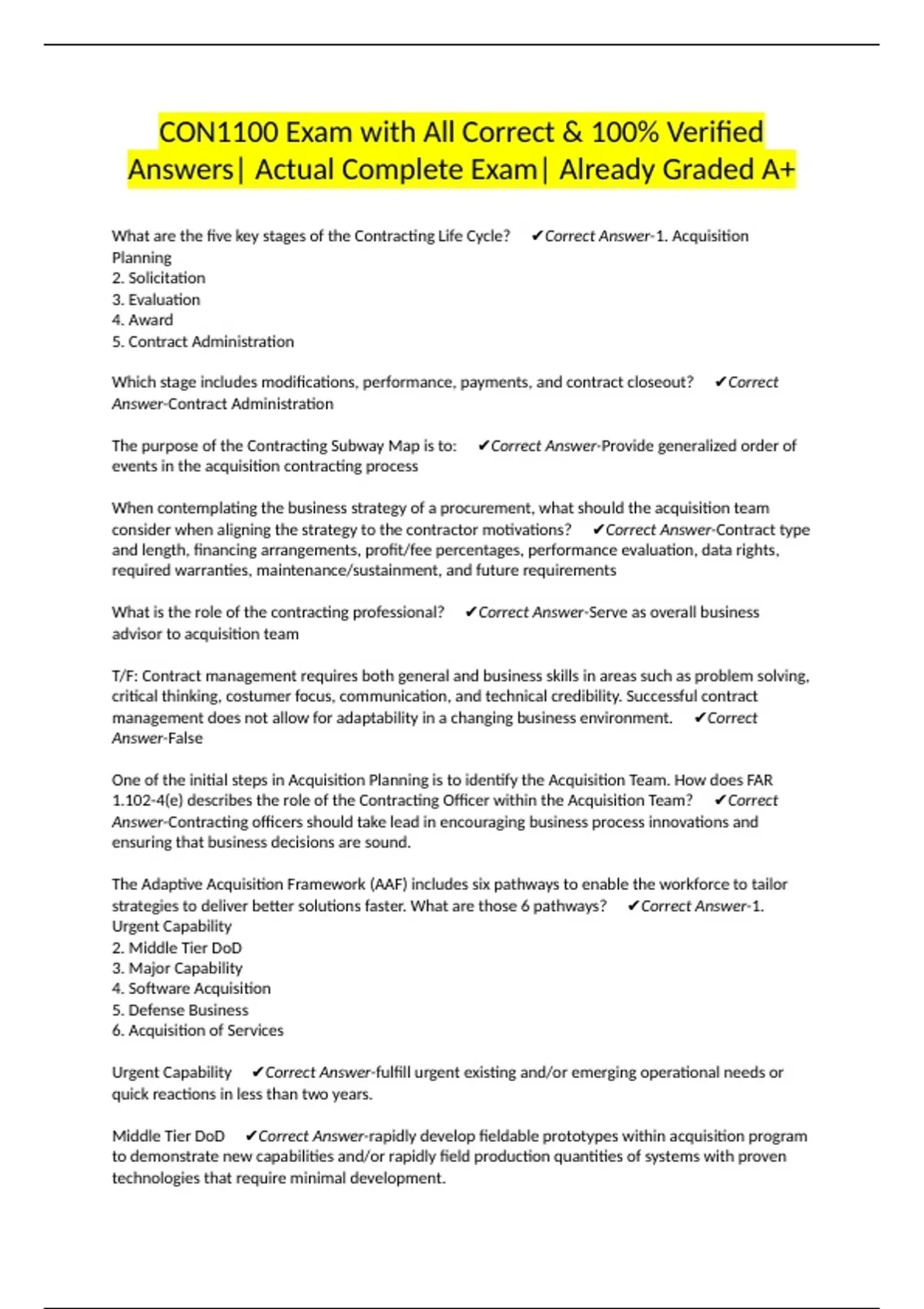 CON1100 Exam with All Correct & 100% Verified Answers| Actual Complete Exam| Already Graded A+

What are the five key stages of the Contracting Life Cycle? ✔Correct Answer-1. Acquisition Planning
2. Solicitation
3. Evaluation
4. Award
5. Contract Administration

Which stage includes modifications, performance, payments, and contract closeout? ✔Correct Answer-Contract Administration

The purpose of the Contracting Subway Map is to: ✔Correct Answer-Provide generalized order of events in the acquisition contracting process

When contemplating the business strategy of a procurement, what should the acquisition team consider when aligning the strategy to the contractor motivations? ✔Correct Answer-Contract type and length, financing arrangements, profit/fee percentages, performance evaluation, data rights, required warranties, maintenance/sustainment, and future requirements

What is the role of the contracting professional? ✔Correct Answer-Serve as overall business advisor to acquisition team

T/F: Contract management requires both general and business skills in areas such as problem solving, critical thinking, costumer focus, communication, and technical credibility. Successful contract management does not allow for adaptability in a changing business environment. ✔Correct Answer-False

One of the initial steps in Acquisition Planning is to identify the Acquisition Team. How does FAR 1.102-4(e) describes the role of the Contracting Officer within the Acquisition Team? ✔Correct Answer-Contracting officers should take lead in encouraging business process innovations and ensuring that business decisions are sound.

The Adaptive Acquisition Framework (AAF) includes six pathways to enable the workforce to tailor strategies to deliver better solutions faster. What are those 6 pathways? ✔Correct Answer-1. Urgent Capability
2. Middle Tier DoD
3. Major Capability
4. Software Acquisition
5. Defense Business
6. Acquisition of Services

Urgent Capability ✔Correct Answer-fulfill urgent existing and/or emerging operational needs or quick reactions in less than two years.

Middle Tier DoD ✔Correct Answer-rapidly develop fieldable prototypes within acquisition program to demonstrate new capabilities and/or rapidly field production quantities of systems with proven technologies that require minimal development.